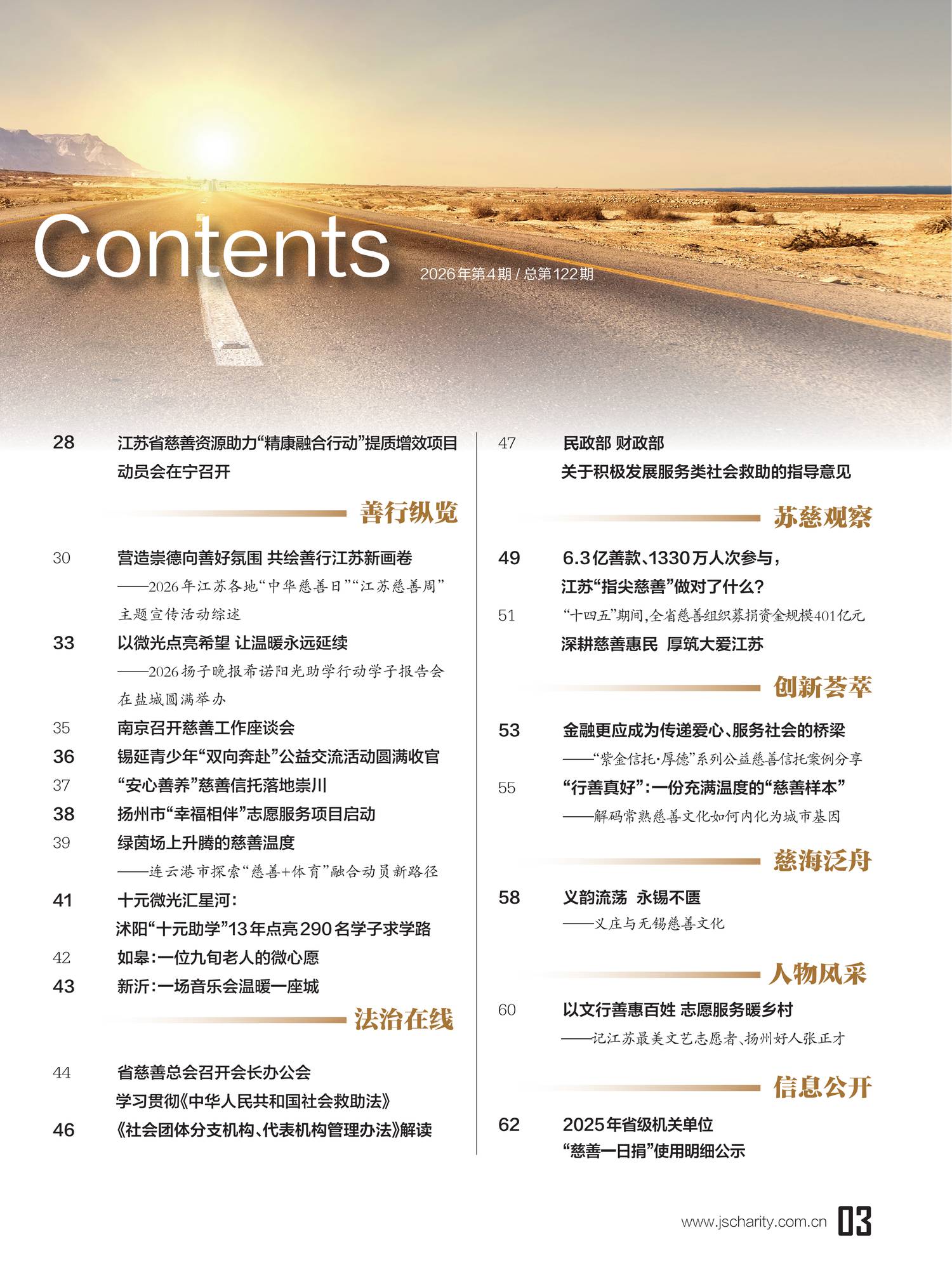 Contents

2026年第4期 / 总第122期

28 江苏省慈善资源助力“精康融合行动”提质增效项目动员会在宁召开

善行纵览

30 营造崇德向善好氛围 共绘善行江苏新画卷
——2026年江苏各地“中华慈善日”“江苏慈善周”主题宣传活动综述

33 以微光点亮希望 让温暖永远延续
——2026扬子晚报希诺阳光助学行动学子报告会在盐城圆满举办

35 南京召开慈善工作座谈会

36 锡延青少年“双向奔赴”公益交流活动圆满收官

37 “安心善养”慈善信托落地崇川

38 扬州市“幸福相伴”志愿服务项目启动

39 绿茵场上升腾的慈善温度
——连云港市探索“慈善+体育”融合动员新路径

41 十元微光汇星河：
沭阳“十元助学”13年点亮290名学子求学路

42 如皋：一位九旬老人的微心愿

43 新沂：一场音乐会温暖一座城

法治在线

44 省慈善总会召开会长办公会
学习贯彻《中华人民共和国社会救助法》

46 《社会团体分支机构、代表机构管理办法》解读

47 民政部 财政部
关于积极发展服务类社会救助的指导意见

苏慈观察

49 6.3亿善款、1330万人次参与，
江苏“指尖慈善”做对了什么？

51 “十四五”期间，全省慈善组织募捐资金规模401亿元
深耕慈善惠民 厚筑大爱江苏

创新荟萃

53 金融更应成为传递爱心、服务社会的桥梁
——“紫金信托·厚德”系列公益慈善信托案例分享

55 “行善真好”：一份充满温度的“慈善样本”
——解码常熟慈善文化如何内化为城市基因

慈海泛舟

58 义韵流荡 永锡不匮
——义庄与无锡慈善文化

人物风采

60 以文行善惠百姓 志愿服务暖乡村
——记江苏最美文艺志愿者、扬州好人张正才

信息公开

62 2025年省级机关单位
“慈善一日捐”使用明细公示

www.jscharity.com.cn 03